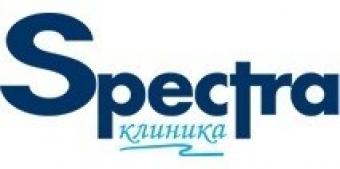 Spectra
клиника